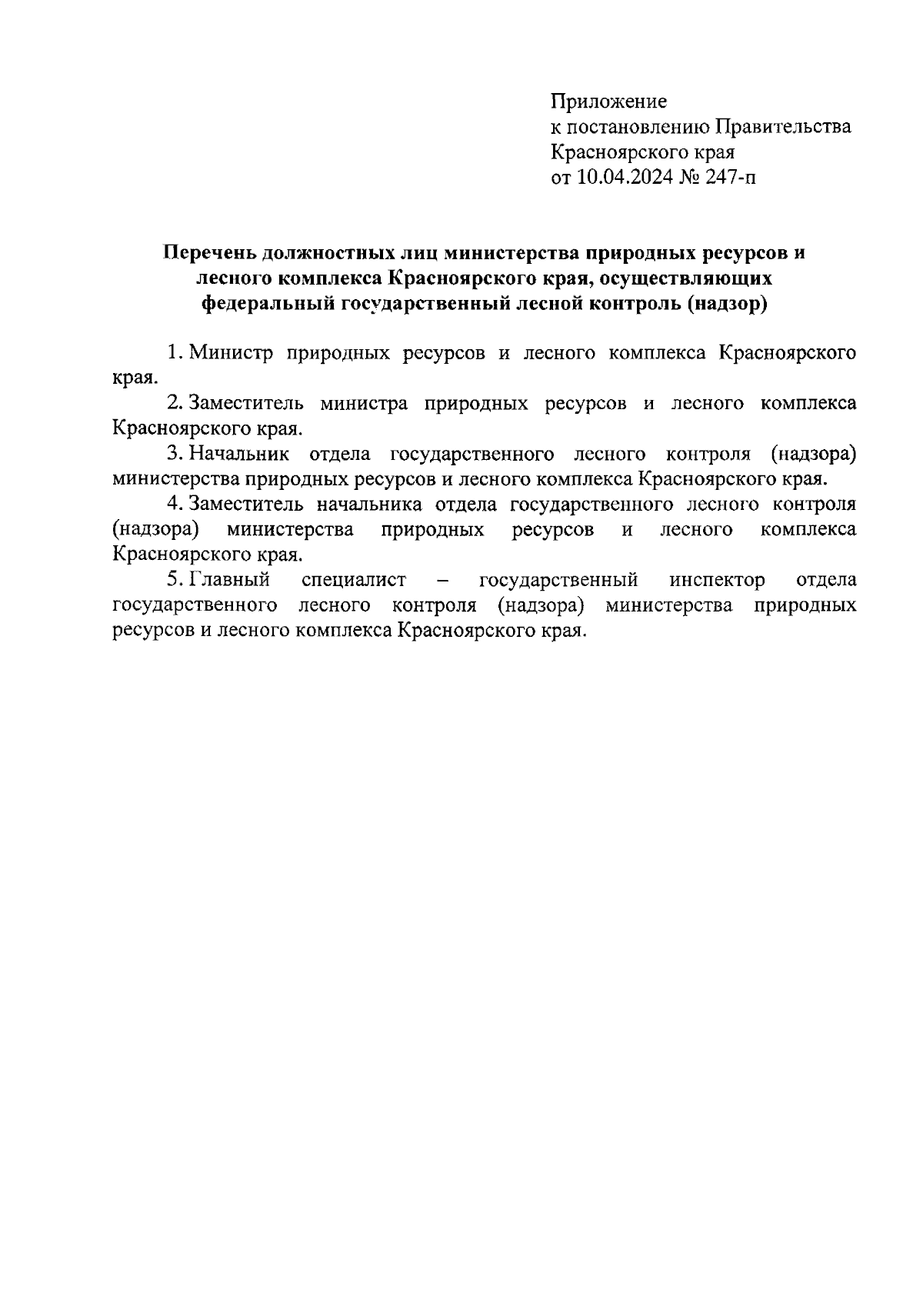 Приложение
к постановлению Правительства
Красноярского края
от 10.04.2024 № 247-п

Перечень должностных лиц министерства природных ресурсов и лесного комплекса Красноярского края, осуществляющих федеральный государственный лесной контроль (надзор)

1. Министр природных ресурсов и лесного комплекса Красноярского края.

2. Заместитель министра природных ресурсов и лесного комплекса Красноярского края.

3. Начальник отдела государственного лесного контроля (надзора) министерства природных ресурсов и лесного комплекса Красноярского края.

4. Заместитель начальника отдела государственного лесного контроля (надзора) министерства природных ресурсов и лесного комплекса Красноярского края.

5. Главный специалист – государственный инспектор отдела государственного лесного контроля (надзора) министерства природных ресурсов и лесного комплекса Красноярского края.